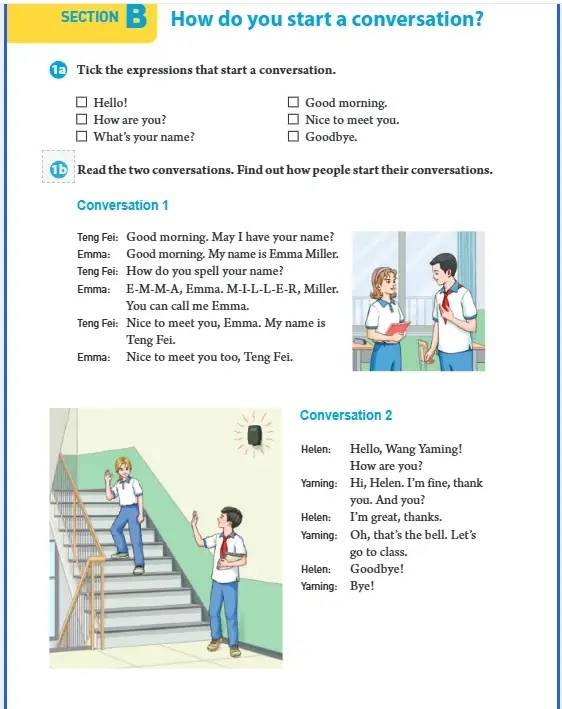 SECTION B How do you start a conversation?

1a Tick the expressions that start a conversation.

☐ Hello!
☐ How are you?
☐ What's your name?

☐ Good morning.
☐ Nice to meet you.
☐ Goodbye.

1b Read the two conversations. Find out how people start their conversations.

Conversation 1

Teng Fei: Good morning. May I have your name?
Emma: Good morning. My name is Emma Miller.
Teng Fei: How do you spell your name?
Emma: E-M-M-A, Emma. M-I-L-L-E-R, Miller. You can call me Emma.
Teng Fei: Nice to meet you, Emma. My name is Teng Fei.
Emma: Nice to meet you too, Teng Fei.

Conversation 2

Helen: Hello, Wang Yaming! How are you?
Yaming: Hi, Helen. I'm fine, thank you. And you?
Helen: I'm great, thanks.
Yaming: Oh, that's the bell. Let's go to class.
Helen: Goodbye!
Yaming: Bye!